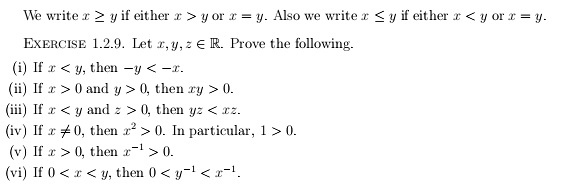 We write $x \geq y$ if either $x > y$ or $x = y$. Also we write $x \leq y$ if either $x < y$ or $x = y$.

EXERCISE 1.2.9. Let $x, y, z \in \mathbb{R}$. Prove the following.

(i) If $x < y$, then $-y < -x$.
(ii) If $x > 0$ and $y > 0$, then $xy > 0$.
(iii) If $x < y$ and $z > 0$, then $yz < xz$.
(iv) If $x \neq 0$, then $x^2 > 0$. In particular, $1 > 0$.
(v) If $x > 0$, then $x^{-1} > 0$.
(vi) If $0 < x < y$, then $0 < y^{-1} < x^{-1}$.